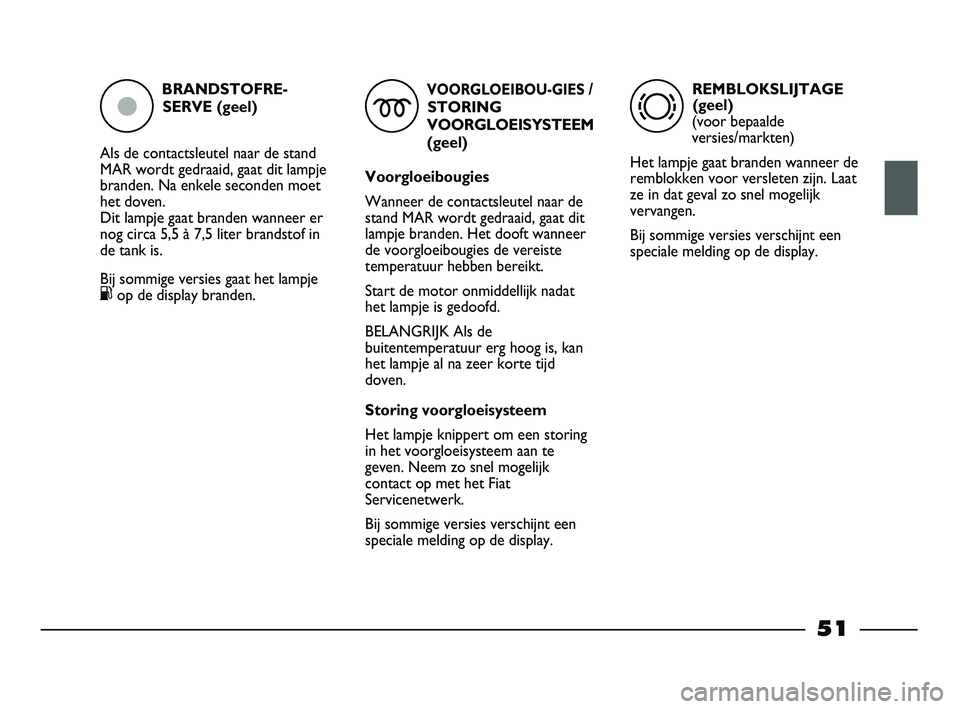 BRANDSTOFRESERVE (geel)

Als de contactsleutel naar de stand MAR wordt gedraaid, gaat dit lampje branden. Na enkele seconden moet het doven.
Dit lampje gaat branden wanneer er nog circa 5,5 à 7,5 liter brandstof in de tank is.

Bij sommige versies gaat het lampje op de display branden.

VOORGLOEIBOU-GIES / STORING VOORGLOEISYSTEEM (geel)

Voorgloeibougies

Wanneer de contactsleutel naar de stand MAR wordt gedraaid, gaat dit lampje branden. Het dooft wanneer de voorgloeibougies de vereiste temperatuur hebben bereikt.

Start de motor onmiddellijk nadat het lampje is gedoofd.

BELANGRIJK Als de buitentemperatuur erg hoog is, kan het lampje al na zeer korte tijd doven.

Storing voorgloeisysteem

Het lampje knippert om een storing in het voorgloeisysteem aan te geven. Neem zo snel mogelijk contact op met het Fiat Servicenetwerk.

Bij sommige versies verschijnt een speciale melding op de display.

REMBLOKSLIJTAGE (geel)
(voor bepaalde versies/markten)

Het lampje gaat branden wanneer de remblokken voor versleten zijn. Laat ze in dat geval zo snel mogelijk vervangen.

Bij sommige versies verschijnt een speciale melding op de display.

51

carmanualsonline.info